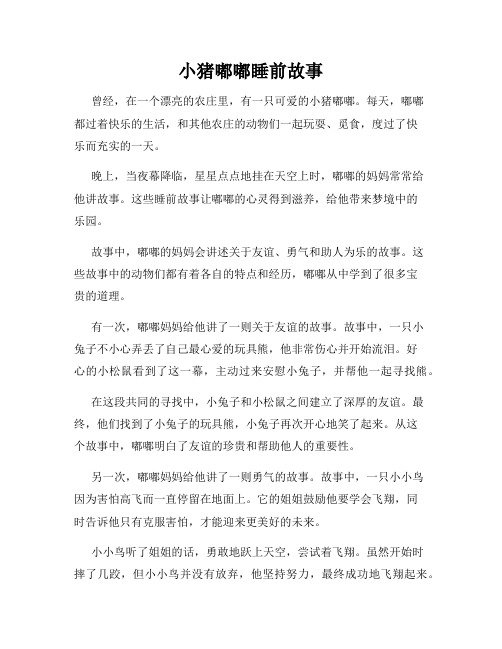 小猪嘟嘟睡前故事

曾经，在一个漂亮的农庄里，有一只可爱的小猪嘟嘟。每天，嘟嘟都过着快乐的生活，和其他农庄的动物们一起玩耍、觅食，度过了快乐而充实的一天。

晚上，当夜幕降临，星星点点地挂在天空上时，嘟嘟的妈妈常常给他讲故事。这些睡前故事让嘟嘟的心灵得到滋养，给他带来梦境中的乐园。

故事中，嘟嘟的妈妈会讲述关于友谊、勇气和助人为乐的故事。这些故事中的动物们都有着各自的特点和经历，嘟嘟从中学到了很多宝贵的道理。

有一次，嘟嘟妈妈给他讲了一则关于友谊的故事。故事中，一只小兔子不小心弄丢了自己最心爱的玩具熊，他非常伤心并开始流泪。好心的小松鼠看到了这一幕，主动过来安慰小兔子，并帮他一起寻找熊。

在这段共同的寻找中，小兔子和小松鼠之间建立了深厚的友谊。最终，他们找到了小兔子的玩具熊，小兔子再次开心地笑了起来。从这个故事中，嘟嘟明白了友谊的珍贵和帮助他人的重要性。

另一次，嘟嘟妈妈给他讲了一则勇气的故事。故事中，一只小小鸟因为害怕高飞而一直停留在地面上。它的姐姐鼓励他要学会飞翔，同时告诉他只有克服害怕，才能迎来更美好的未来。

小小鸟听了姐姐的话，勇敢地跃上天空，尝试着飞翔。虽然开始时摔了几跤，但小小鸟并没有放弃，他坚持努力，最终成功地飞翔起来。